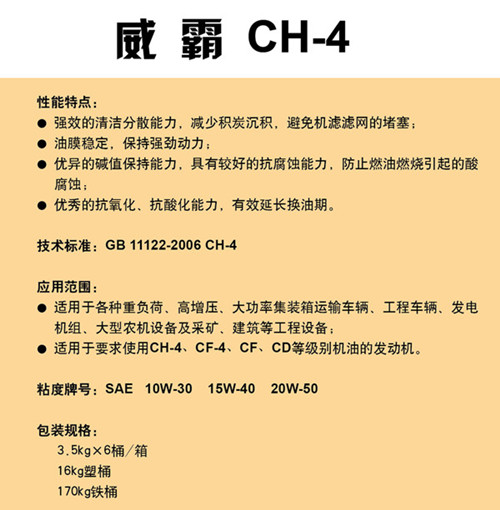 威 霸 CH-4

性能特点：
● 强效的清洁分散能力，减少积炭沉积，避免机滤滤网的堵塞；
● 油膜稳定，保持强劲动力；
● 优异的碱值保持能力，具有较好的抗腐蚀能力，防止燃油燃烧引起的酸腐蚀；
● 优秀的抗氧化、抗酸化能力，有效延长换油期。

技术标准：GB 11122-2006 CH-4

应用范围：
● 适用于各种重负荷、高增压、大功率集装箱运输车辆、工程车辆、发电机组、大型农机设备及采矿、建筑等工程设备；
● 适用于要求使用CH-4、CF-4、CF、CD等级别机油的发动机。

粘度牌号：SAE 10W-30 15W-40 20W-50

包装规格：
3.5kg×6桶/箱
16kg塑桶
170kg铁桶